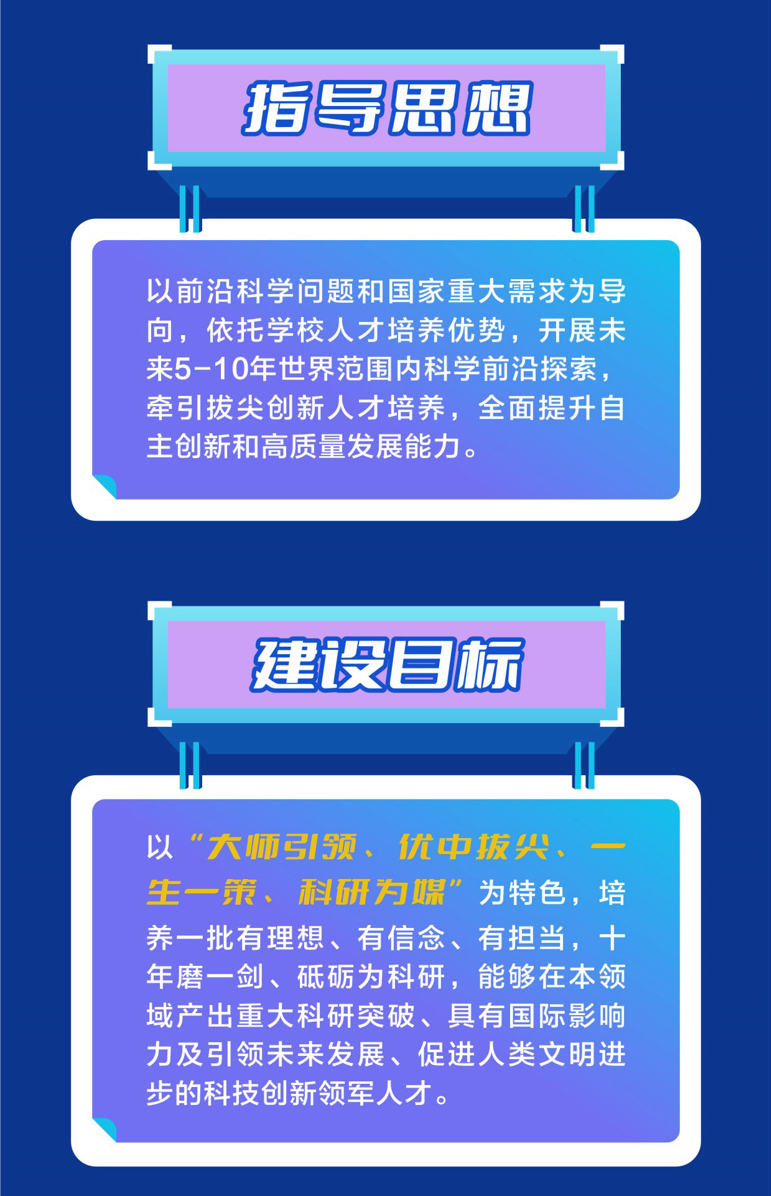 指导思想

以前沿科学问题和国家重大需求为导向，依托学校人才培养优势，开展未来5-10年世界范围内科学前沿探索，牵引拔尖创新人才培养，全面提升自主创新和高质量发展能力。

建设目标

以“大师引领、优中拔尖、一生一策、科研为媒”为特色，培养一批有理想、有信念、有担当，十年磨一剑、砥砺为科研，能够在本领域产出重大科研突破、具有国际影响力及引领未来发展、促进人类文明进步的科技创新领军人才。